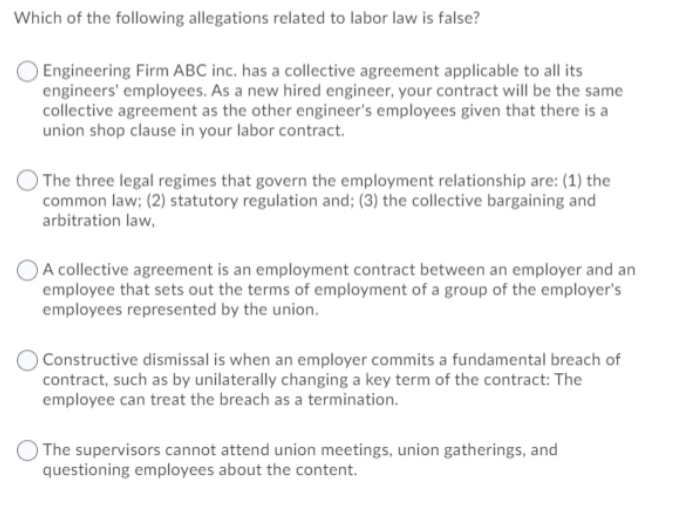 Which of the following allegations related to labor law is false?

Engineering Firm ABC inc. has a collective agreement applicable to all its engineers' employees. As a new hired engineer, your contract will be the same collective agreement as the other engineer's employees given that there is a union shop clause in your labor contract.

The three legal regimes that govern the employment relationship are: (1) the common law; (2) statutory regulation and; (3) the collective bargaining and arbitration law,

A collective agreement is an employment contract between an employer and an employee that sets out the terms of employment of a group of the employer's employees represented by the union.

Constructive dismissal is when an employer commits a fundamental breach of contract, such as by unilaterally changing a key term of the contract: The employee can treat the breach as a termination.

The supervisors cannot attend union meetings, union gatherings, and questioning employees about the content.